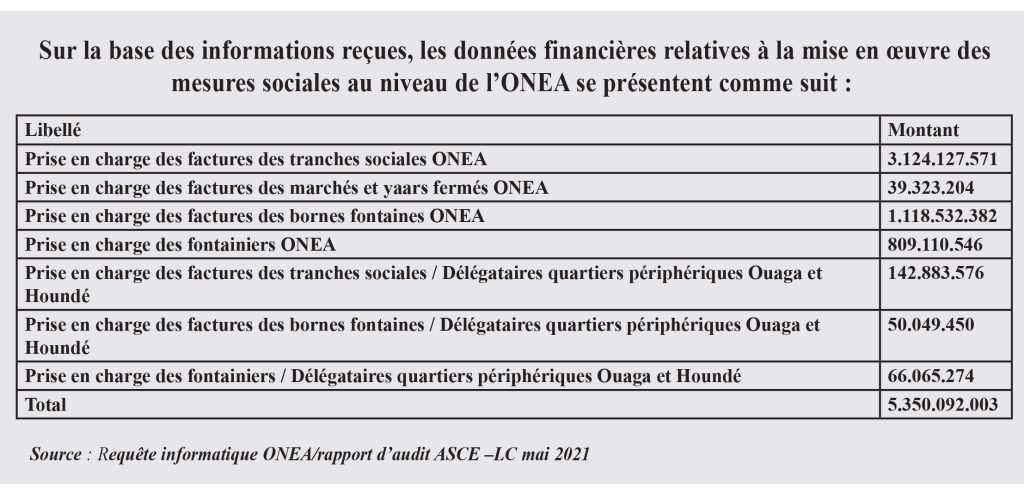 Sur la base des informations reçues, les données financières relatives à la mise en œuvre des mesures sociales au niveau de l'ONEA se présentent comme suit :

| Libellé | Montant |
|---|---|
| Prise en charge des factures des tranches sociales ONEA | 3.124.127.571 |
| Prise en charge des factures des marchés et yaars fermés ONEA | 39.323.204 |
| Prise en charge des factures des bornes fontaines ONEA | 1.118.532.382 |
| Prise en charge des fontainiers ONEA | 809.110.546 |
| Prise en charge des factures des tranches sociales / Délégataires quartiers périphériques Ouaga et Houndé | 142.883.576 |
| Prise en charge des factures des bornes fontaines / Délégataires quartiers périphériques Ouaga et Houndé | 50.049.450 |
| Prise en charge des fontainiers / Délégataires quartiers périphériques Ouaga et Houndé | 66.065.274 |
| Total | 5.350.092.003 |

Source : Requête informatique ONEA/rapport d'audit ASCE –LC mai 2021